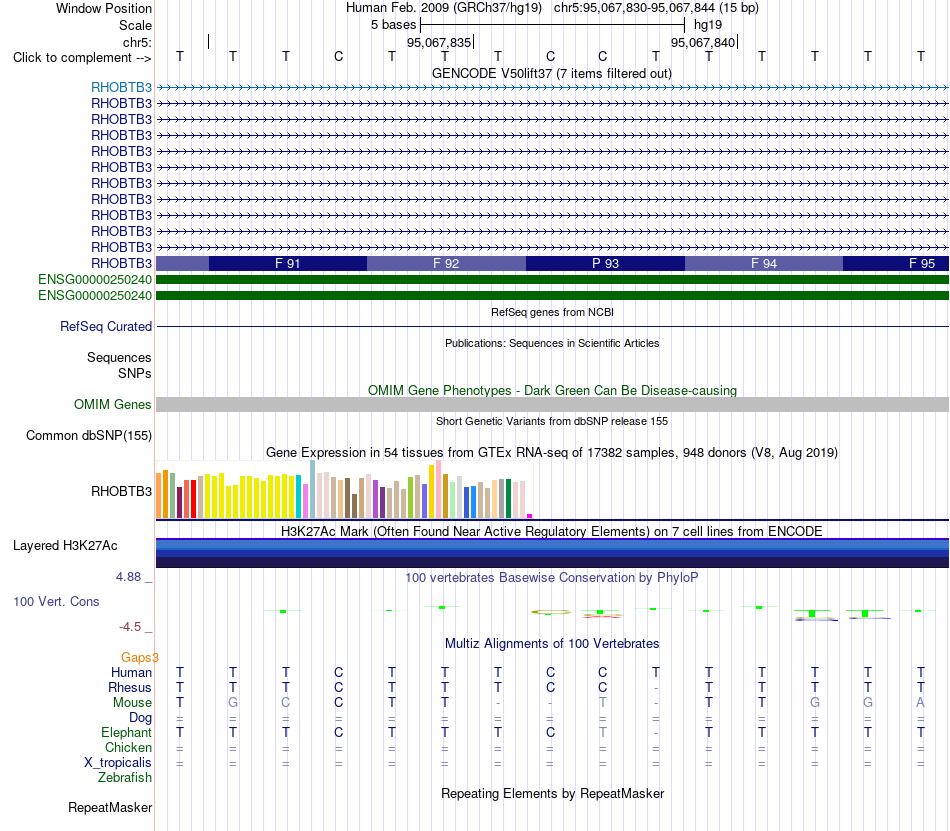 Window Position Human Feb. 2009 (GRCh37/hg19) chr5:95,067,830-95,067,844 (15 bp)
Scale 5 bases hg19
chr5: 95,067,835 95,067,840
Click to complement --> T T T C T T T C C T T T T T T
GENCODE V50lift37 (7 items filtered out)
RHOBTB3
RHOBTB3
RHOBTB3
RHOBTB3
RHOBTB3
RHOBTB3
RHOBTB3
RHOBTB3
RHOBTB3
RHOBTB3
RHOBTB3
RHOBTB3 F 91 F 92 P 93 F 94 F 95
ENSG00000250240
ENSG00000250240
RefSeq genes from NCBI
RefSeq Curated
Publications: Sequences in Scientific Articles
Sequences
SNPs
OMIM Gene Phenotypes - Dark Green Can Be Disease-causing
OMIM Genes
Short Genetic Variants from dbSNP release 155
Common dbSNP(155)
Gene Expression in 54 tissues from GTEx RNA-seq of 17382 samples, 948 donors (V8, Aug 2019)
RHOBTB3
H3K27Ac Mark (Often Found Near Active Regulatory Elements) on 7 cell lines from ENCODE
Layered H3K27Ac
4.88 _ 100 vertebrates Basewise Conservation by PhyloP
100 Vert. Cons
-4.5 _
Multiz Alignments of 100 Vertebrates
Gaps3
Human T T T C T T T C C T T T T T T
Rhesus T T T C T T T C C - T T T T T
Mouse T G C C T T - - T - T T G G A
Dog = = = = = = = = = = = = = = =
Elephant T T T C T T T C T - T T T T T
Chicken = = = = = = = = = = = = = = =
X_tropicalis = = = = = = = = = = = = = = =
Zebrafish
Repeating Elements by RepeatMasker
RepeatMasker